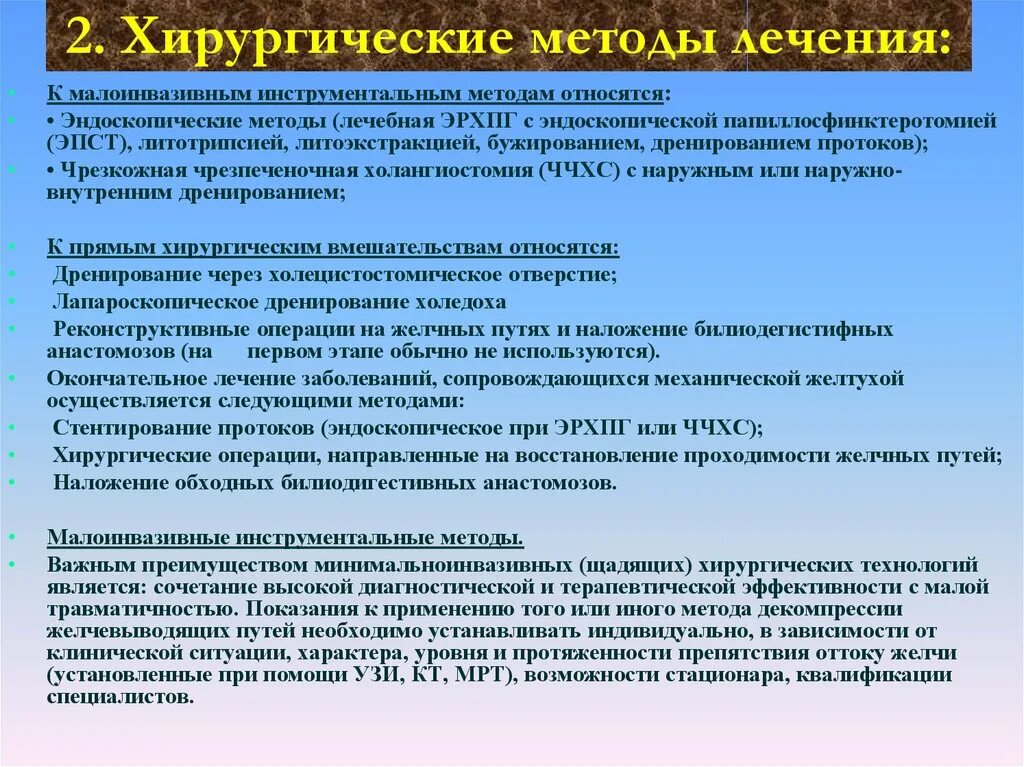 2. Хирургические методы лечения:

К малоинвазивным инструментальным методам относятся:
• Эндоскопические методы (лечебная ЭРХПГ с эндоскопической папиллосфинктеротомией (ЭПСТ), литотрипсией, литоэкстракцией, бужированием, дренированием протоков);
• Чрезкожная чрезпеченочная холангиостомия (ЧЧХС) с наружным или наружно-внутренним дренированием;

К прямым хирургическим вмешательствам относятся:
Дренирование через холецистостомическое отверстие;
Лапароскопическое дренирование холедоха
Реконструктивные операции на желчных путях и наложение билиодегистифных анастомозов (на первом этапе обычно не используются).
Окончательное лечение заболеваний, сопровождающихся механической желтухой осуществляется следующими методами:
Стентирование протоков (эндоскопическое при ЭРХПГ или ЧЧХС);
Хирургические операции, направленные на восстановление проходимости желчных путей;
Наложение обходных билиодигестивных анастомозов.

Малоинвазивные инструментальные методы.
Важным преимуществом минимальноинвазивных (щадящих) хирургических технологий является: сочетание высокой диагностической и терапевтической эффективности с малой травматичностью. Показания к применению того или иного метода декомпрессии желчевыводящих путей необходимо устанавливать индивидуально, в зависимости от клинической ситуации, характера, уровня и протяженности препятствия оттоку желчи (установленные при помощи УЗИ, КТ, МРТ), возможности стационара, квалификации специалистов.